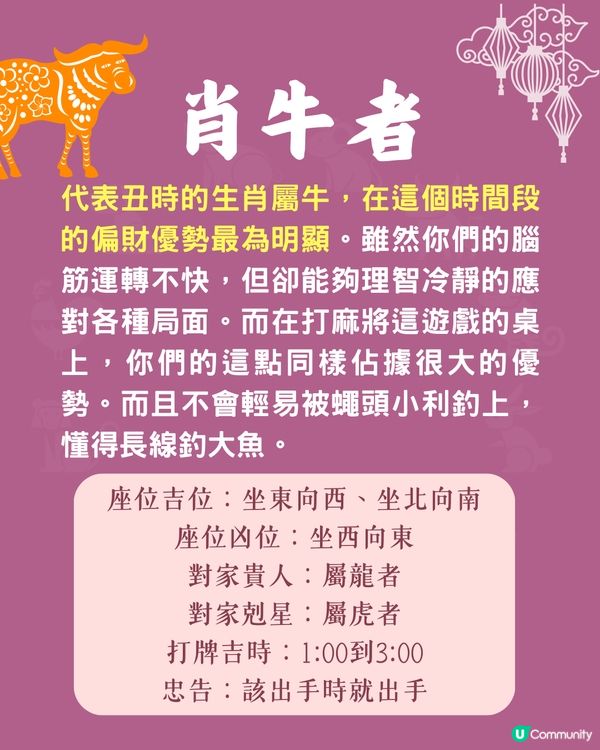 肖牛者

代表丑時的生肖屬牛，在這個時間段的偏財優勢最為明顯。雖然你們的腦筋運轉不快，但卻能夠理智冷靜的應對各種局面。而在打麻將這遊戲的桌上，你們的這點同樣佔據很大的優勢。而且不會輕易被蠅頭小利釣上，懂得長線釣大魚。

座位吉位：坐東向西、坐北向南
座位凶位：坐西向東
對家貴人：屬龍者
對家剋星：屬虎者
打牌吉時：1:00到3:00
忠告：該出手時就出手

U Community